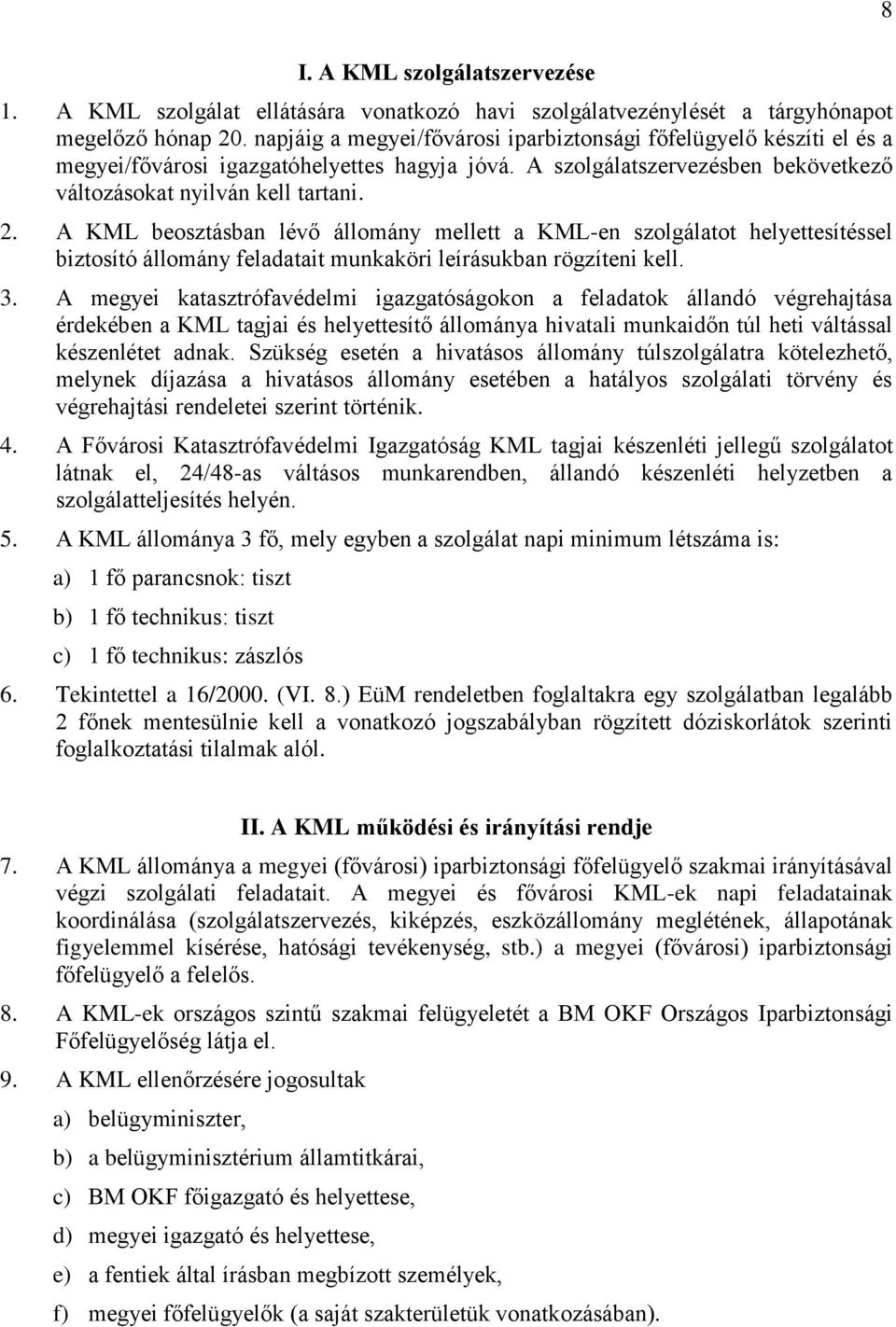 8

I. A KML szolgálatszervezése

1. A KML szolgálat ellátására vonatkozó havi szolgálatvezénylését a tárgyhónapot megelőző hónap 20. napjáig a megyei/fővárosi iparbiztonsági főfelügyelő készíti el és a megyei/fővárosi igazgatóhelyettes hagyja jóvá. A szolgálatszervezésben bekövetkező változásokat nyilván kell tartani.

2. A KML beosztásban lévő állomány mellett a KML-en szolgálatot helyettesítéssel biztosító állomány feladatait munkaköri leírásukban rögzíteni kell.

3. A megyei katasztrófavédelmi igazgatóságokon a feladatok állandó végrehajtása érdekében a KML tagjai és helyettesítő állománya hivatali munkaidőn túl heti váltással készenlétet adnak. Szükség esetén a hivatásos állomány túlszolgálatra kötelezhető, melynek díjazása a hivatásos állomány esetében a hatályos szolgálati törvény és végrehajtási rendeletei szerint történik.

4. A Fővárosi Katasztrófavédelmi Igazgatóság KML tagjai készenléti jellegű szolgálatot látnak el, 24/48-as váltásos munkarendben, állandó készenléti helyzetben a szolgálatteljesítés helyén.

5. A KML állománya 3 fő, mely egyben a szolgálat napi minimum létszáma is:

a) 1 fő parancsnok: tiszt

b) 1 fő technikus: tiszt

c) 1 fő technikus: zászlós

6. Tekintettel a 16/2000. (VI. 8.) EüM rendeletben foglaltakra egy szolgálatban legalább 2 főnek mentesülnie kell a vonatkozó jogszabályban rögzített dóziskorlátok szerinti foglalkoztatási tilalmak alól.

II. A KML működési és irányítási rendje

7. A KML állománya a megyei (fővárosi) iparbiztonsági főfelügyelő szakmai irányításával végzi szolgálati feladatait. A megyei és fővárosi KML-ek napi feladatainak koordinálása (szolgálatszervezés, kiképzés, eszközállomány meglétének, állapotának figyelemmel kísérése, hatósági tevékenység, stb.) a megyei (fővárosi) iparbiztonsági főfelügyelő a felelős.

8. A KML-ek országos szintű szakmai felügyeletét a BM OKF Országos Iparbiztonsági Főfelügyelőség látja el.

9. A KML ellenőrzésére jogosultak

a) belügyminiszter,

b) a belügyminisztérium államtitkárai,

c) BM OKF főigazgató és helyettese,

d) megyei igazgató és helyettese,

e) a fentiek által írásban megbízott személyek,

f) megyei főfelügyelők (a saját szakterületük vonatkozásában).